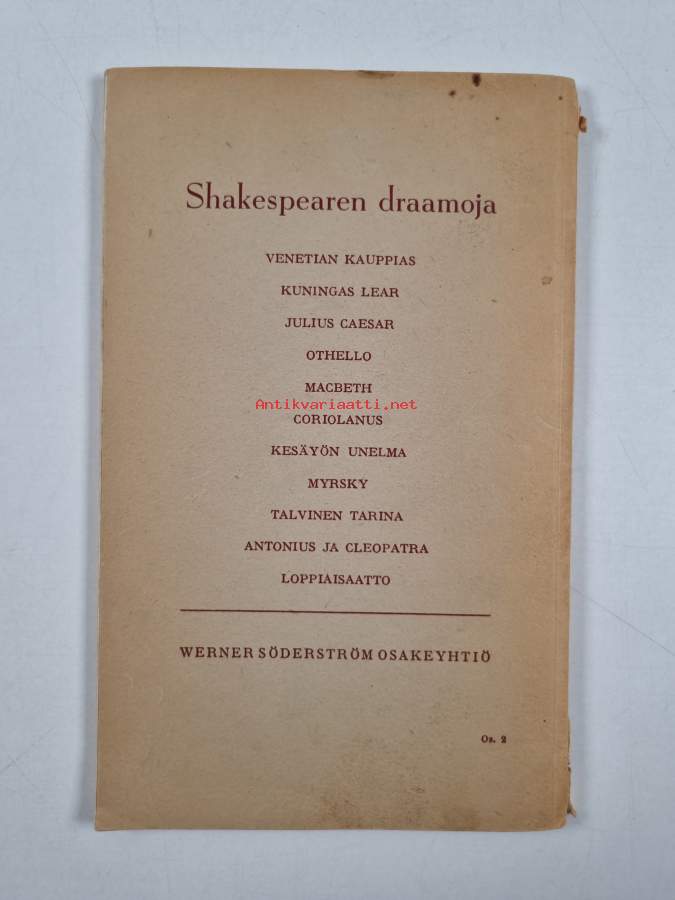 Shakespearen draamoja

VENETIAN KAUPPIAS

KUNINGAS LEAR

JULIUS CAESAR

OTHELLO

MACBETH

CORIOLANUS

KESÄYÖN UNELMA

MYRSKY

TALVINEN TARINA

ANTONIUS JA CLEOPATRA

LOPPIAISAATTO

WERNER SÖDERSTRÖM OSAKEYHTIÖ

Os. 2

Antikvariaatti.net